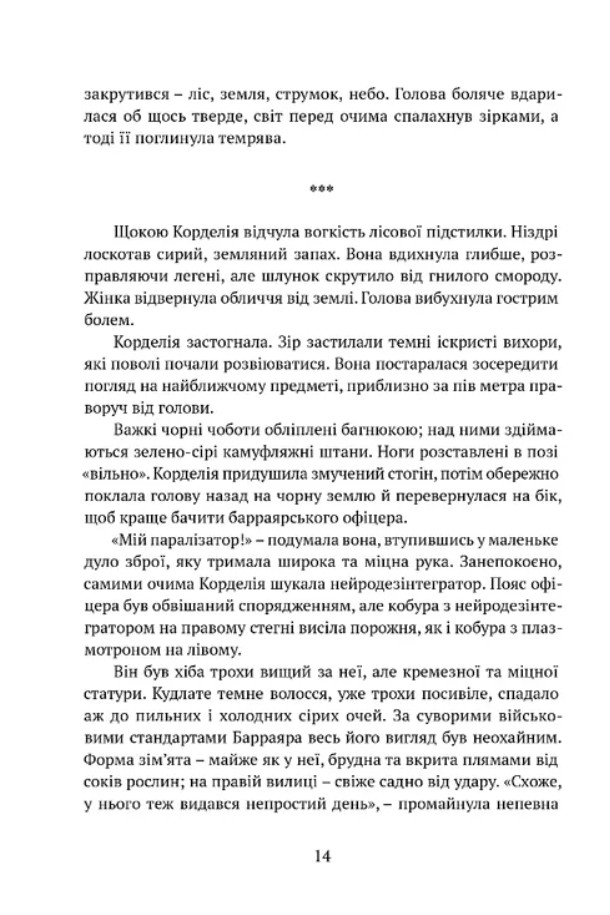 закрутився – ліс, земля, струмок, небо. Голова боляче вдарилася об щось тверде, світ перед очима спалахнув зірками, а тоді її поглинула темрява.

***

Щокою Корделія відчула вогкість лісової підстилки. Ніздрі лоскотав сирий, земляний запах. Вона вдихнула глибше, розправляючи легені, але шлунок скрутило від гнилого смороду. Жінка відвернула обличчя від землі. Голова вибухнула гострим болем.

Корделія застогнала. Зір застилали темні іскристі вихори, які поволі почали розвіюватися. Вона постаралася зосередити погляд на найближчому предметі, приблизно за пів метра праворуч від голови.

Важкі чорні чоботи обліплені багнюкою; над ними здіймаються зелено-сірі камуфляжні штани. Ноги розставлені в позі «вільно». Корделія придушила змучений стогін, потім обережно поклала голову назад на чорну землю й перевернулася на бік, щоб краще бачити барраярського офіцера.

«Мій паралізатор!» – подумала вона, втупившись у маленьке дуло зброї, яку тримала широка та міцна рука. Занепокоєно, самими очима Корделія шукала нейродезінтегратор. Пояс офіцера був обвішаний спорядженням, але кобура з нейродезінтегратором на правому стегні висіла порожня, як і кобура з плазмотроном на лівому.

Він був хіба трохи вищий за неї, але кремезної та міцної статури. Кудлате темне волосся, уже трохи посивіле, спадало аж до пильних і холодних сірих очей. За суворими військовими стандартами Барраяра весь його вигляд був неохайним. Форма зім'ята – майже як у неї, брудна та вкрита плямами від соків рослин; на правій вилиці – свіже садно від удару. «Схоже, у нього теж видався непростий день», – промайнула непевна

14